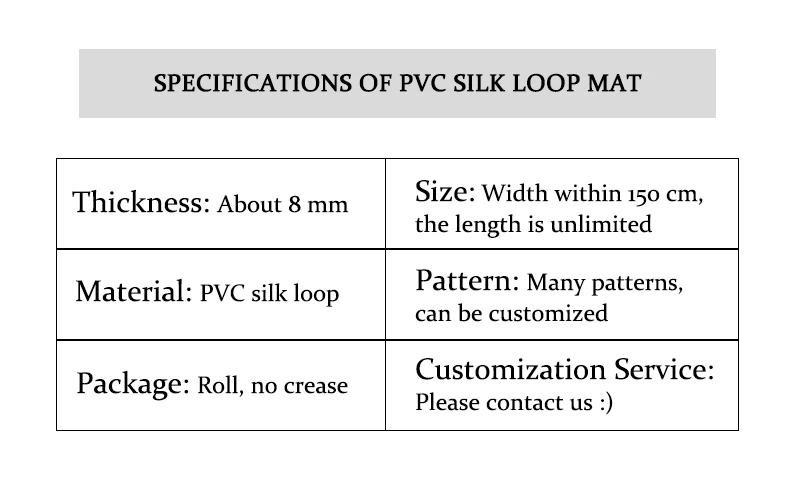 SPECIFICATIONS OF PVC SILK LOOP MAT

| Thickness: About 8 mm | Size: Width within 150 cm, the length is unlimited |
|---|---|
| Material: PVC silk loop | Pattern: Many patterns, can be customized |
| Package: Roll, no crease | Customization Service: Please contact us :) |